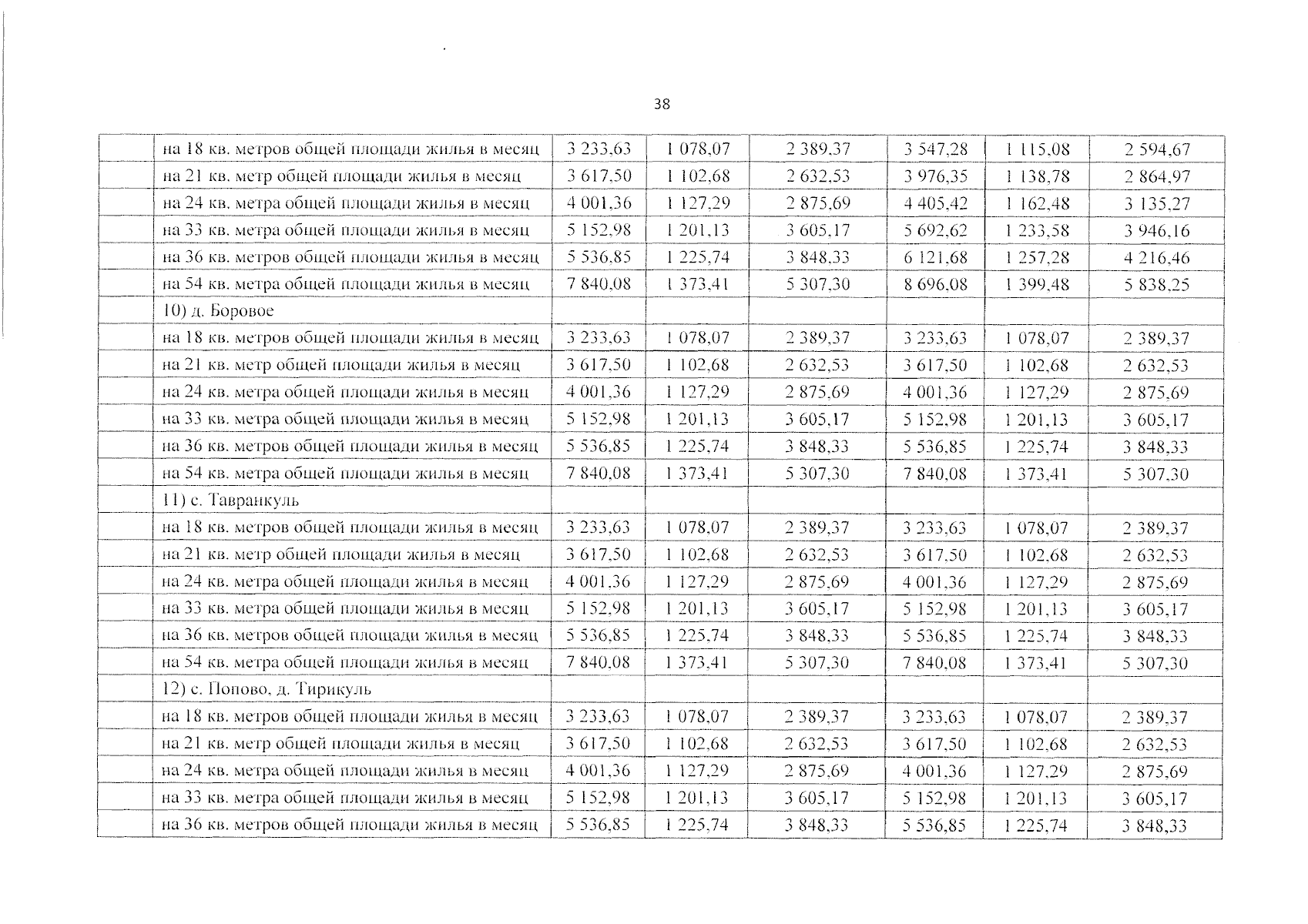 38

| | | | | | | | |
|---|---|---|---|---|---|---|---|
| | на 18 кв. метров общей площади жилья в месяц | 3 233,63 | 1 078,07 | 2 389,37 | 3 547,28 | 1 115,08 | 2 594,67 |
| | на 21 кв. метр общей площади жилья в месяц | 3 617,50 | 1 102,68 | 2 632,53 | 3 976,35 | 1 138,78 | 2 864,97 |
| | на 24 кв. метра общей площади жилья в месяц | 4 001,36 | 1 127,29 | 2 875,69 | 4 405,42 | 1 162,48 | 3 135,27 |
| | на 33 кв. метра общей площади жилья в месяц | 5 152,98 | 1 201,13 | 3 605,17 | 5 692,62 | 1 233,58 | 3 946,16 |
| | на 36 кв. метров общей площади жилья в месяц | 5 536,85 | 1 225,74 | 3 848,33 | 6 121,68 | 1 257,28 | 4 216,46 |
| | на 54 кв. метра общей площади жилья в месяц | 7 840,08 | 1 373,41 | 5 307,30 | 8 696,08 | 1 399,48 | 5 838,25 |
| | 10) д. Боровое | | | | | | |
| | на 18 кв. метров общей площади жилья в месяц | 3 233,63 | 1 078,07 | 2 389,37 | 3 233,63 | 1 078,07 | 2 389,37 |
| | на 21 кв. метр общей площади жилья в месяц | 3 617,50 | 1 102,68 | 2 632,53 | 3 617,50 | 1 102,68 | 2 632,53 |
| | на 24 кв. метра общей площади жилья в месяц | 4 001,36 | 1 127,29 | 2 875,69 | 4 001,36 | 1 127,29 | 2 875,69 |
| | на 33 кв. метра общей площади жилья в месяц | 5 152,98 | 1 201,13 | 3 605,17 | 5 152,98 | 1 201,13 | 3 605,17 |
| | на 36 кв. метров общей площади жилья в месяц | 5 536,85 | 1 225,74 | 3 848,33 | 5 536,85 | 1 225,74 | 3 848,33 |
| | на 54 кв. метра общей площади жилья в месяц | 7 840,08 | 1 373,41 | 5 307,30 | 7 840,08 | 1 373,41 | 5 307,30 |
| | 11) с. Тавранкуль | | | | | | |
| | на 18 кв. метров общей площади жилья в месяц | 3 233,63 | 1 078,07 | 2 389,37 | 3 233,63 | 1 078,07 | 2 389,37 |
| | на 21 кв. метр общей площади жилья в месяц | 3 617,50 | 1 102,68 | 2 632,53 | 3 617,50 | 1 102,68 | 2 632,53 |
| | на 24 кв. метра общей площади жилья в месяц | 4 001,36 | 1 127,29 | 2 875,69 | 4 001,36 | 1 127,29 | 2 875,69 |
| | на 33 кв. метра общей площади жилья в месяц | 5 152,98 | 1 201,13 | 3 605,17 | 5 152,98 | 1 201,13 | 3 605,17 |
| | на 36 кв. метров общей площади жилья в месяц | 5 536,85 | 1 225,74 | 3 848,33 | 5 536,85 | 1 225,74 | 3 848,33 |
| | на 54 кв. метра общей площади жилья в месяц | 7 840,08 | 1 373,41 | 5 307,30 | 7 840,08 | 1 373,41 | 5 307,30 |
| | 12) с. Попово, д. Тирикуль | | | | | | |
| | на 18 кв. метров общей площади жилья в месяц | 3 233,63 | 1 078,07 | 2 389,37 | 3 233,63 | 1 078,07 | 2 389,37 |
| | на 21 кв. метр общей площади жилья в месяц | 3 617,50 | 1 102,68 | 2 632,53 | 3 617,50 | 1 102,68 | 2 632,53 |
| | на 24 кв. метра общей площади жилья в месяц | 4 001,36 | 1 127,29 | 2 875,69 | 4 001,36 | 1 127,29 | 2 875,69 |
| | на 33 кв. метра общей площади жилья в месяц | 5 152,98 | 1 201,13 | 3 605,17 | 5 152,98 | 1 201,13 | 3 605,17 |
| | на 36 кв. метров общей площади жилья в месяц | 5 536,85 | 1 225,74 | 3 848,33 | 5 536,85 | 1 225,74 | 3 848,33 |